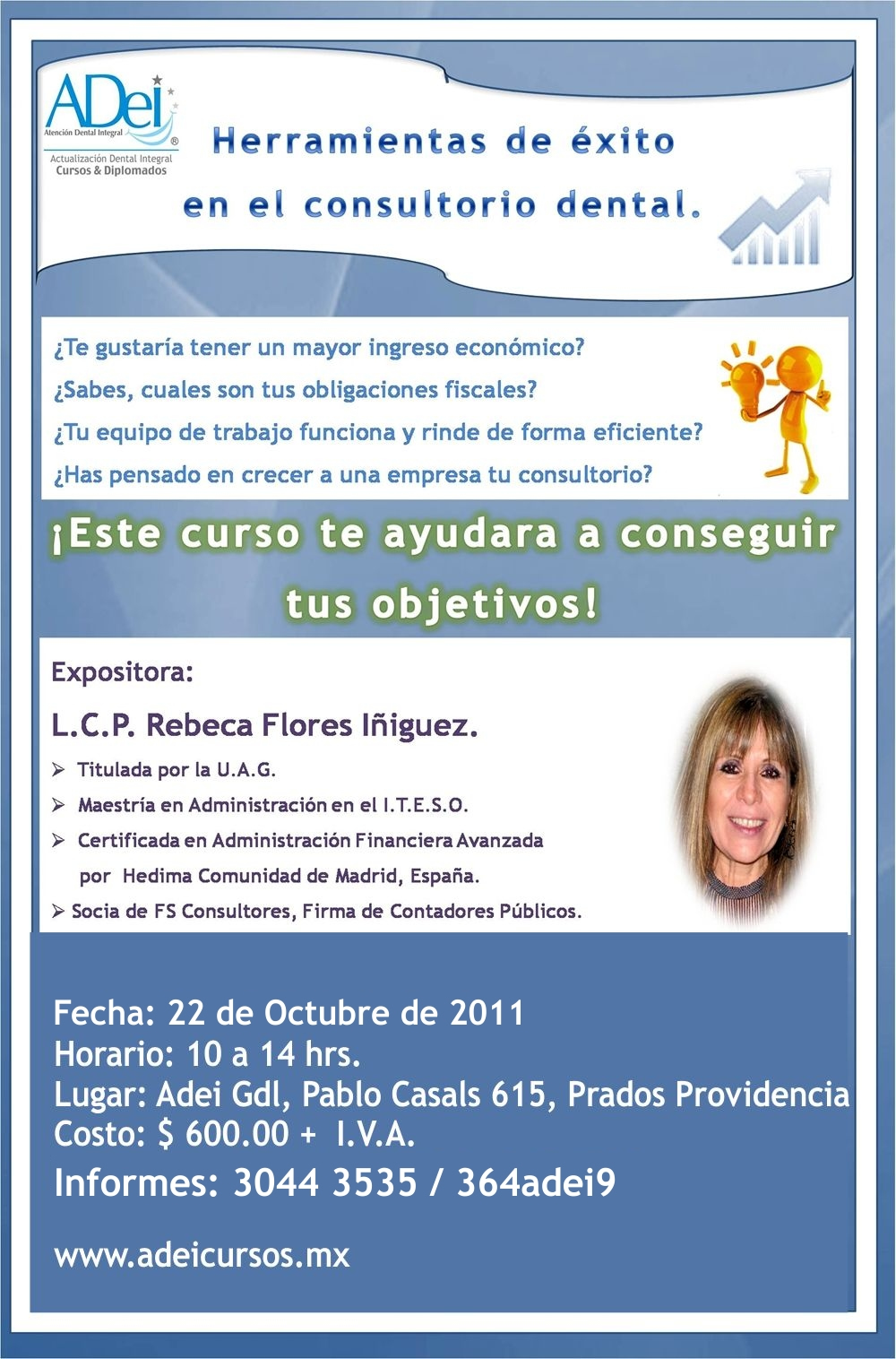 ADei
Atención Dental Integral
Actualización Dental Integral
Cursos & Diplomados

Herramientas de éxito
en el consultorio dental.

¿Te gustaría tener un mayor ingreso económico?
¿Sabes, cuales son tus obligaciones fiscales?
¿Tu equipo de trabajo funciona y rinde de forma eficiente?
¿Has pensado en crecer a una empresa tu consultorio?

¡Este curso te ayudara a conseguir tus objetivos!

Expositora:

L.C.P. Rebeca Flores Iñiguez.

➢ Titulada por la U.A.G.
➢ Maestría en Administración en el I.T.E.S.O.
➢ Certificada en Administración Financiera Avanzada por Hedima Comunidad de Madrid, España.
➢ Socia de FS Consultores, Firma de Contadores Públicos.

Fecha: 22 de Octubre de 2011
Horario: 10 a 14 hrs.
Lugar: Adei Gdl, Pablo Casals 615, Prados Providencia
Costo: $ 600.00 + I.V.A.
Informes: 3044 3535 / 364adei9

www.adeicursos.mx